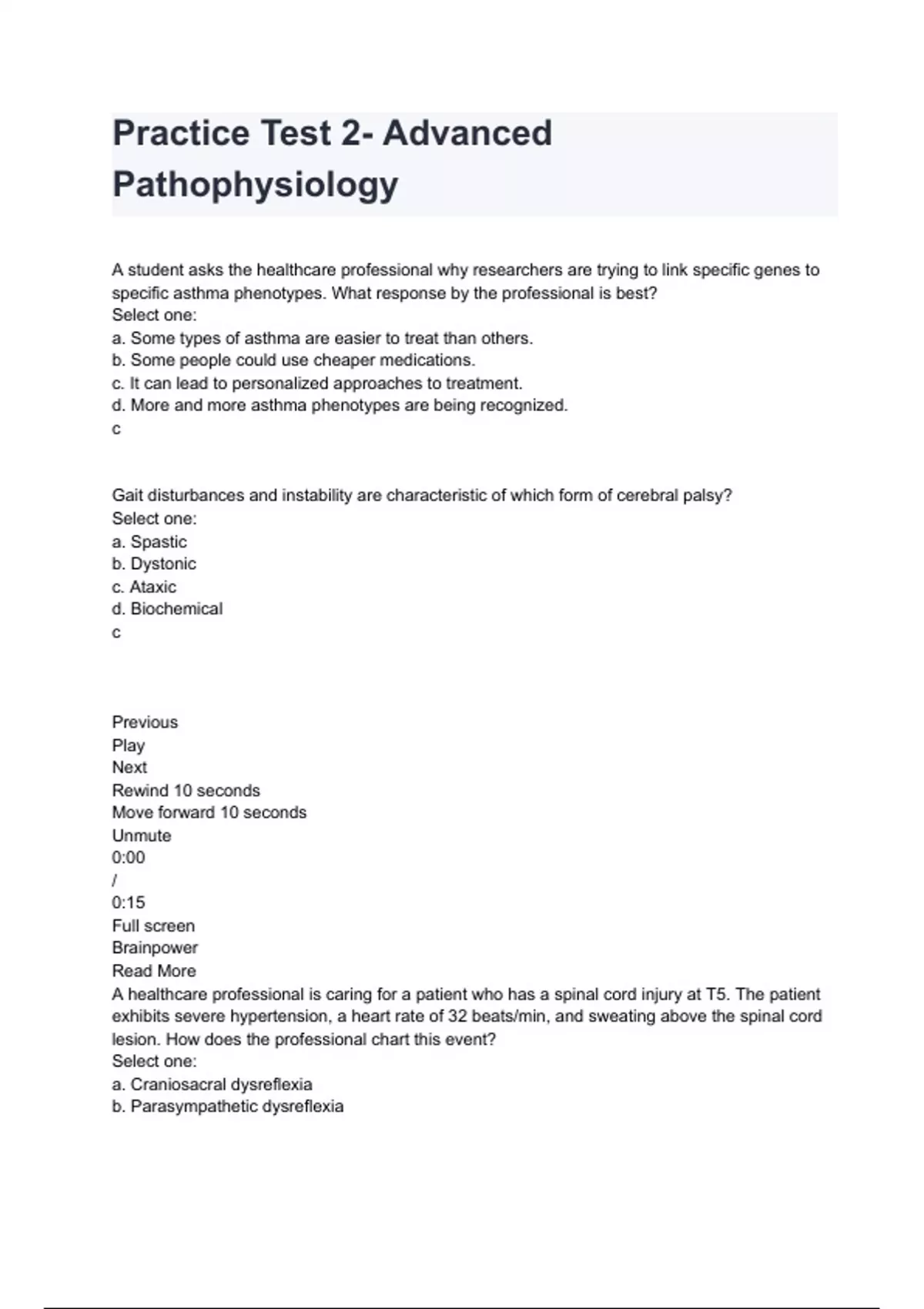 Practice Test 2- Advanced Pathophysiology

A student asks the healthcare professional why researchers are trying to link specific genes to specific asthma phenotypes. What response by the professional is best?
Select one:
a. Some types of asthma are easier to treat than others.
b. Some people could use cheaper medications.
c. It can lead to personalized approaches to treatment.
d. More and more asthma phenotypes are being recognized.
c

Gait disturbances and instability are characteristic of which form of cerebral palsy?
Select one:
a. Spastic
b. Dystonic
c. Ataxic
d. Biochemical
c

Previous
Play
Next
Rewind 10 seconds
Move forward 10 seconds
Unmute
0:00
/
0:15
Full screen
Brainpower
Read More
A healthcare professional is caring for a patient who has a spinal cord injury at T5. The patient exhibits severe hypertension, a heart rate of 32 beats/min, and sweating above the spinal cord lesion. How does the professional chart this event?
Select one:
a. Craniosacral dysreflexia
b. Parasympathetic dysreflexia